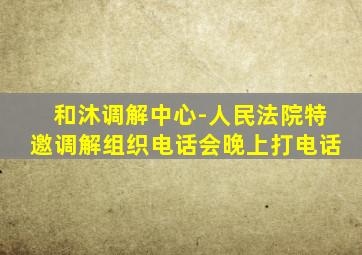 和沐调解中心-人民法院特邀调解组织电话会晚上打电话